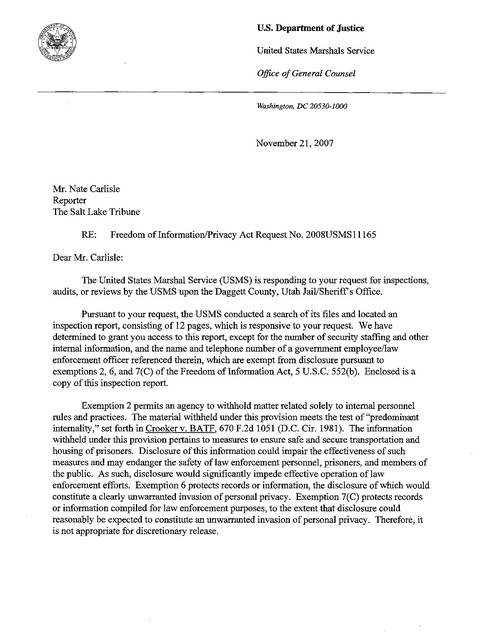 U.S. Department of Justice

United States Marshals Service

Office of General Counsel

Washington, DC 20530-1000

November 21, 2007

Mr. Nate Carlisle
Reporter
The Salt Lake Tribune

RE: Freedom of Information/Privacy Act Request No. 2008USMS11165

Dear Mr. Carlisle:

The United States Marshal Service (USMS) is responding to your request for inspections, audits, or reviews by the USMS upon the Daggett County, Utah Jail/Sheriff's Office.

Pursuant to your request, the USMS conducted a search of its files and located an inspection report, consisting of 12 pages, which is responsive to your request. We have determined to grant you access to this report, except for the number of security staffing and other internal information, and the name and telephone number of a government employee/law enforcement officer referenced therein, which are exempt from disclosure pursuant to exemptions 2, 6, and 7(C) of the Freedom of Information Act, 5 U.S.C. 552(b). Enclosed is a copy of this inspection report.

Exemption 2 permits an agency to withhold matter related solely to internal personnel rules and practices. The material withheld under this provision meets the test of "predominant internality," set forth in Crooker v. BATF, 670 F.2d 1051 (D.C. Cir. 1981). The information withheld under this provision pertains to measures to ensure safe and secure transportation and housing of prisoners. Disclosure of this information could impair the effectiveness of such measures and may endanger the safety of law enforcement personnel, prisoners, and members of the public. As such, disclosure would significantly impede effective operation of law enforcement efforts. Exemption 6 protects records or information, the disclosure of which would constitute a clearly unwarranted invasion of personal privacy. Exemption 7(C) protects records or information compiled for law enforcement purposes, to the extent that disclosure could reasonably be expected to constitute an unwarranted invasion of personal privacy. Therefore, it is not appropriate for discretionary release.